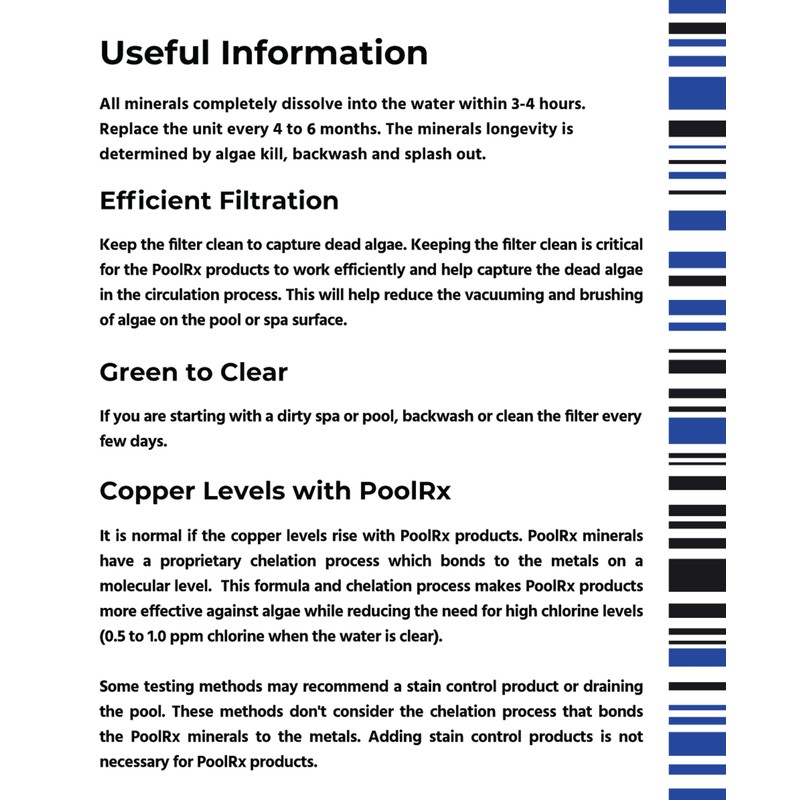 Useful Information

All minerals completely dissolve into the water within 3-4 hours. Replace the unit every 4 to 6 months. The minerals longevity is determined by algae kill, backwash and splash out.

Efficient Filtration

Keep the filter clean to capture dead algae. Keeping the filter clean is critical for the PoolRx products to work efficiently and help capture the dead algae in the circulation process. This will help reduce the vacuuming and brushing of algae on the pool or spa surface.

Green to Clear

If you are starting with a dirty spa or pool, backwash or clean the filter every few days.

Copper Levels with PoolRx

It is normal if the copper levels rise with PoolRx products. PoolRx minerals have a proprietary chelation process which bonds to the metals on a molecular level. This formula and chelation process makes PoolRx products more effective against algae while reducing the need for high chlorine levels (0.5 to 1.0 ppm chlorine when the water is clear).

Some testing methods may recommend a stain control product or draining the pool. These methods don't consider the chelation process that bonds the PoolRx minerals to the metals. Adding stain control products is not necessary for PoolRx products.